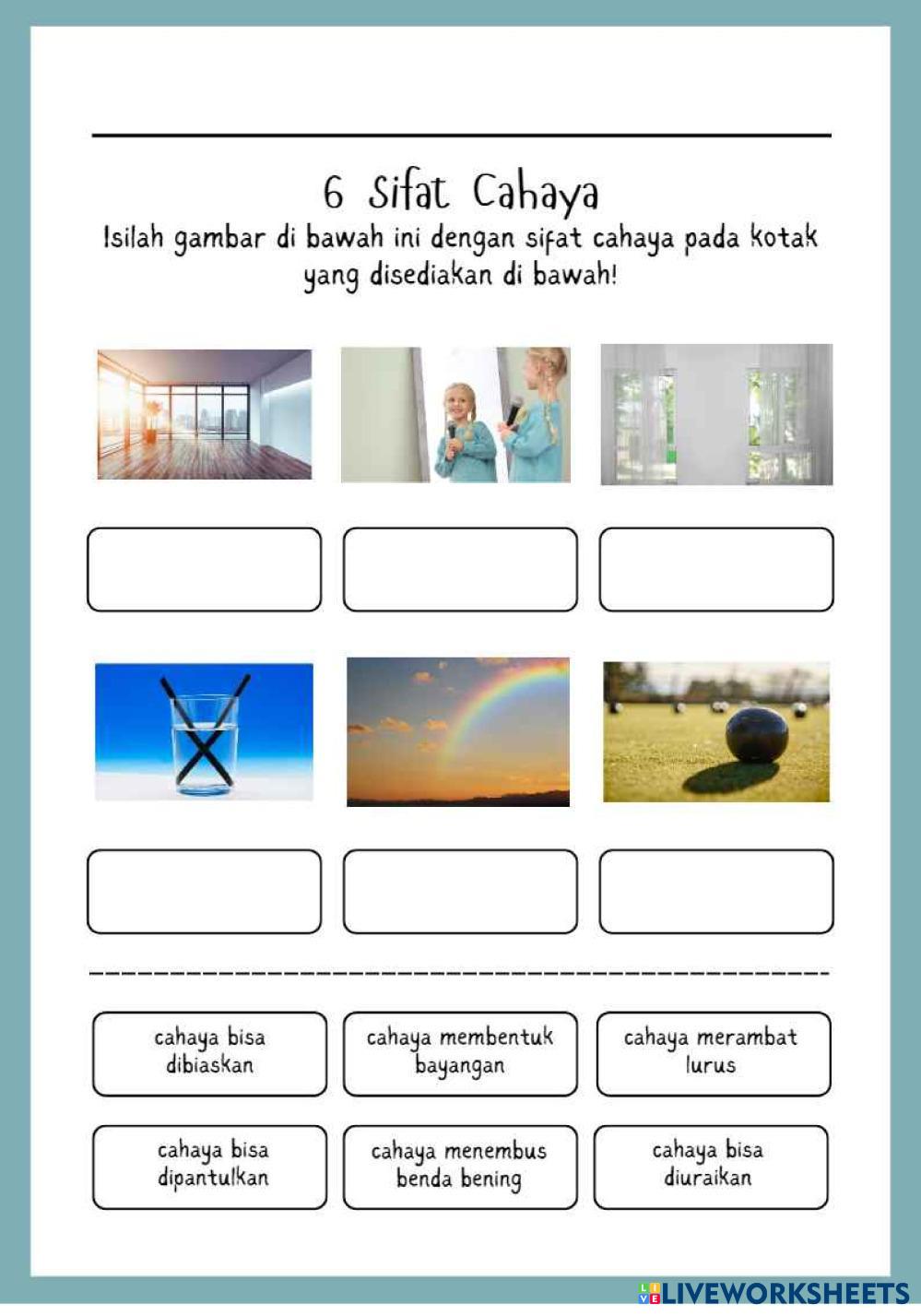 6 Sifat Cahaya

Isilah gambar di bawah ini dengan sifat cahaya pada kotak yang disediakan di bawah!

cahaya bisa dibiaskan

cahaya membentuk bayangan

cahaya merambat lurus

cahaya bisa dipantulkan

cahaya menembus benda bening

cahaya bisa diuraikan

LIVEWORKSHEETS